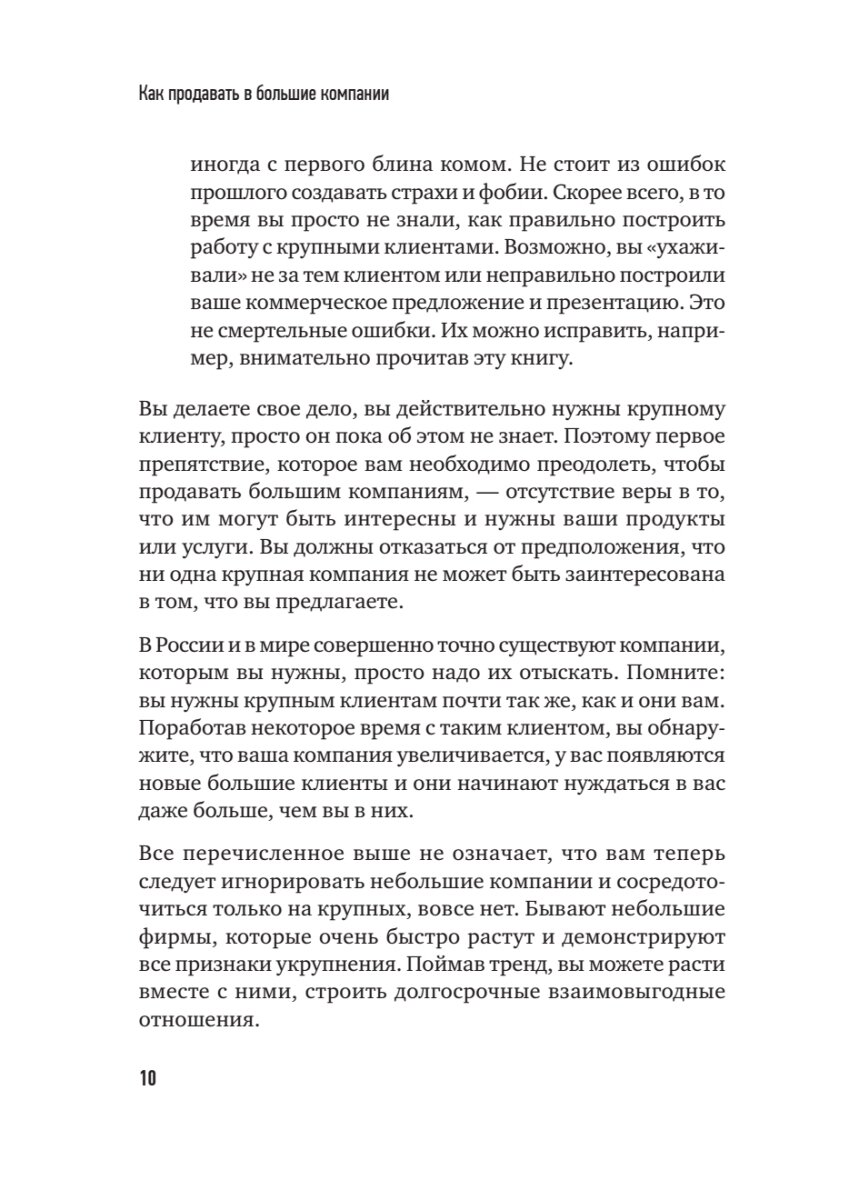 Как продавать в большие компании

иногда с первого блина комом. Не стоит из ошибок прошлого создавать страхи и фобии. Скорее всего, в то время вы просто не знали, как правильно построить работу с крупными клиентами. Возможно, вы «ухаживали» не за тем клиентом или неправильно построили ваше коммерческое предложение и презентацию. Это не смертельные ошибки. Их можно исправить, например, внимательно прочитав эту книгу.

Вы делаете свое дело, вы действительно нужны крупному клиенту, просто он пока об этом не знает. Поэтому первое препятствие, которое вам необходимо преодолеть, чтобы продавать большим компаниям, — отсутствие веры в то, что им могут быть интересны и нужны ваши продукты или услуги. Вы должны отказаться от предположения, что ни одна крупная компания не может быть заинтересована в том, что вы предлагаете.

В России и в мире совершенно точно существуют компании, которым вы нужны, просто надо их отыскать. Помните: вы нужны крупным клиентам почти так же, как и они вам. Поработав некоторое время с таким клиентом, вы обнаружите, что ваша компания увеличивается, у вас появляются новые большие клиенты и они начинают нуждаться в вас даже больше, чем вы в них.

Все перечисленное выше не означает, что вам теперь следует игнорировать небольшие компании и сосредоточиться только на крупных, вовсе нет. Бывают небольшие фирмы, которые очень быстро растут и демонстрируют все признаки укрупнения. Поймав тренд, вы можете расти вместе с ними, строить долгосрочные взаимовыгодные отношения.

10